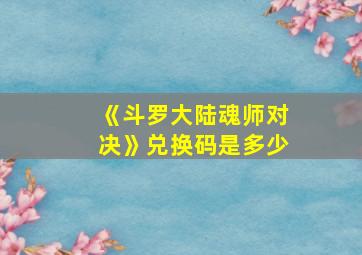 《斗罗大陆魂师对决》兑换码是多少